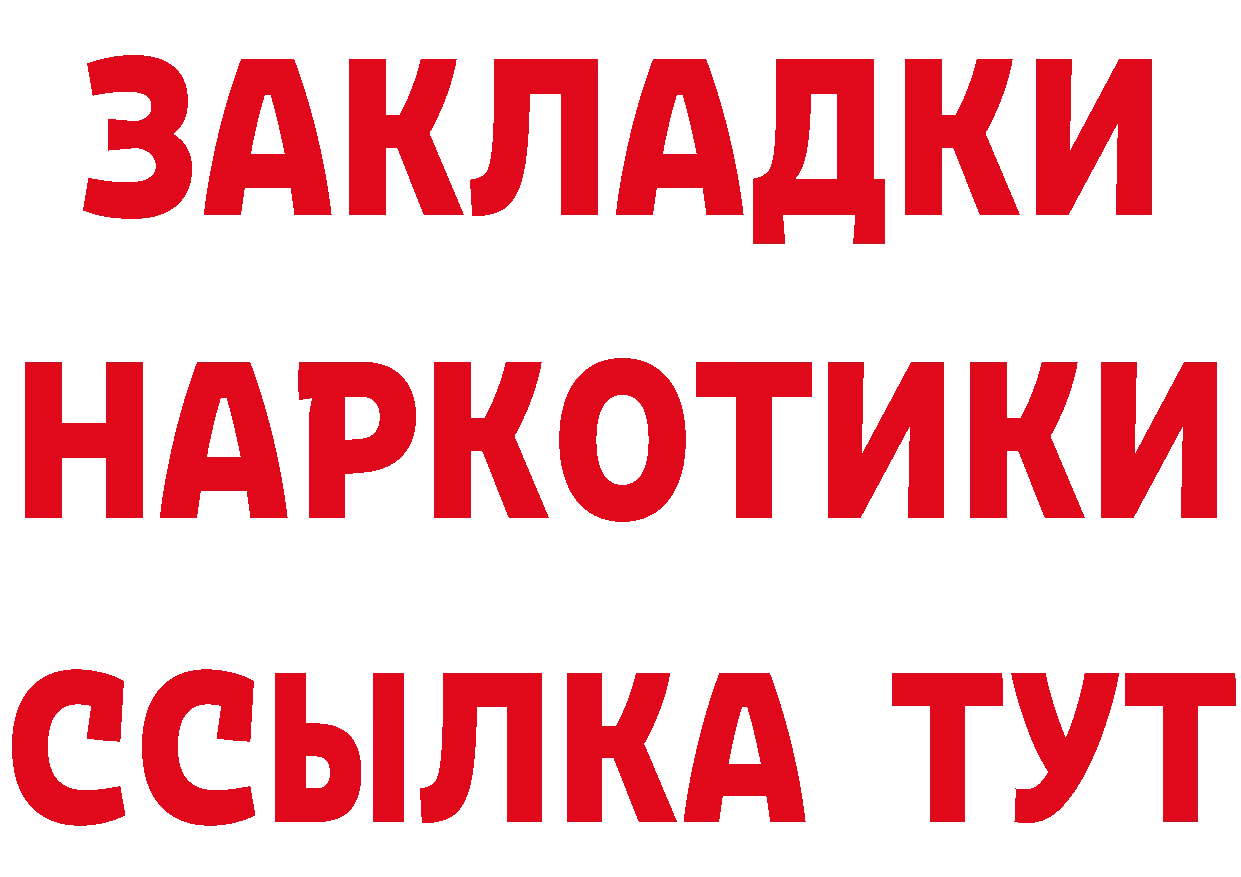 ЗАКЛАДКИ НАРКОТИКИ ССЫЛКА ТУТ